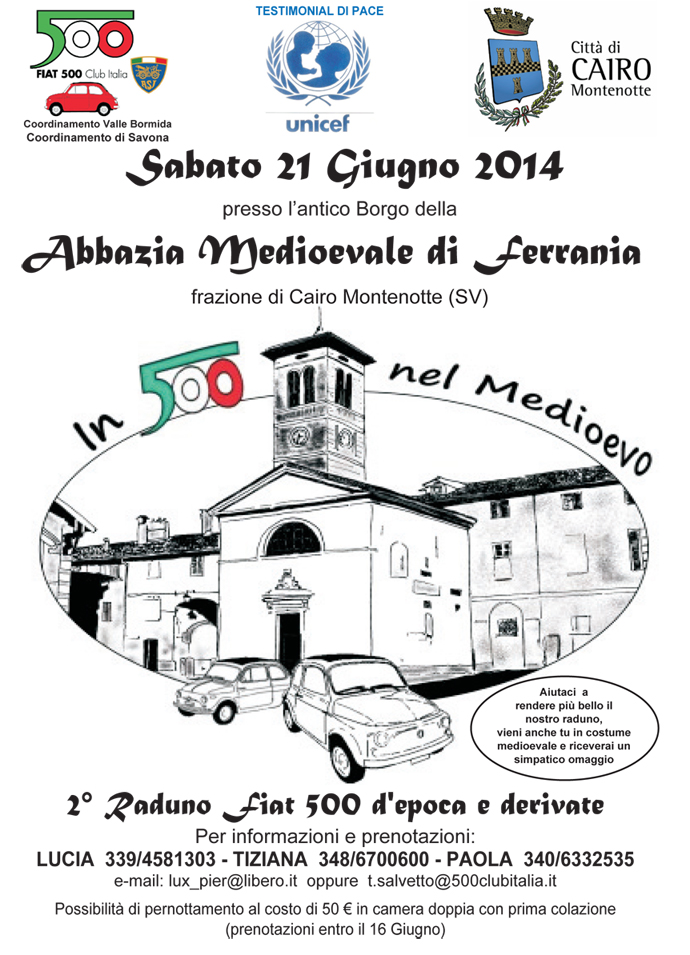 500
FIAT 500 Club Italia
ASI
Coordinamento Valle Bormida
Coordinamento di Savona

TESTIMONIAL DI PACE
unicef

Città di
CAIRO
Montenotte

Sabato 21 Giugno 2014

presso l'antico Borgo della

Abbazia Medioevale di Ferrania

frazione di Cairo Montenotte (SV)

In 500 nel Medioevo

Aiutaci a rendere più bello il nostro raduno, vieni anche tu in costume medioevale e riceverai un simpatico omaggio

2° Raduno Fiat 500 d'epoca e derivate

Per informazioni e prenotazioni:

LUCIA 339/4581303 - TIZIANA 348/6700600 - PAOLA 340/6332535

e-mail: lux_pier@libero.it oppure t.salvetto@500clubitalia.it

Possibilità di pernottamento al costo di 50 € in camera doppia con prima colazione (prenotazioni entro il 16 Giugno)